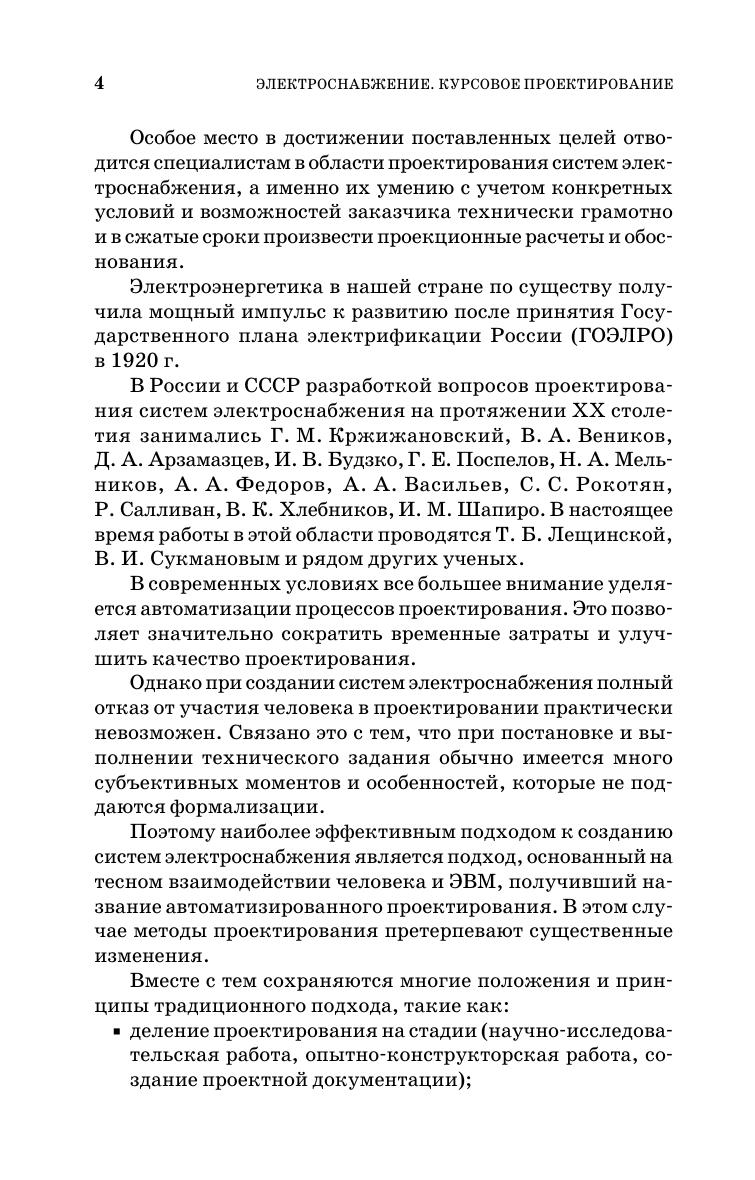 4 ЭЛЕКТРОСНАБЖЕНИЕ. КУРСОВОЕ ПРОЕКТИРОВАНИЕ

Особое место в достижении поставленных целей отводится специалистам в области проектирования систем электроснабжения, а именно их умению с учетом конкретных условий и возможностей заказчика технически грамотно и в сжатые сроки произвести проекционные расчеты и обоснования.

Электроэнергетика в нашей стране по существу получила мощный импульс к развитию после принятия Государственного плана электрификации России (ГОЭЛРО) в 1920 г.

В России и СССР разработкой вопросов проектирования систем электроснабжения на протяжении XX столетия занимались Г. М. Кржижановский, В. А. Веников, Д. А. Арзамазцев, И. В. Будзко, Г. Е. Поспелов, Н. А. Мельников, А. А. Федоров, А. А. Васильев, С. С. Рокотян, Р. Салливан, В. К. Хлебников, И. М. Шапиро. В настоящее время работы в этой области проводятся Т. Б. Лещинской, В. И. Сукмановым и рядом других ученых.

В современных условиях все большее внимание уделяется автоматизации процессов проектирования. Это позволяет значительно сократить временные затраты и улучшить качество проектирования.

Однако при создании систем электроснабжения полный отказ от участия человека в проектировании практически невозможен. Связано это с тем, что при постановке и выполнении технического задания обычно имеется много субъективных моментов и особенностей, которые не поддаются формализации.

Поэтому наиболее эффективным подходом к созданию систем электроснабжения является подход, основанный на тесном взаимодействии человека и ЭВМ, получивший название автоматизированного проектирования. В этом случае методы проектирования претерпевают существенные изменения.

Вместе с тем сохраняются многие положения и принципы традиционного подхода, такие как:

▪ деление проектирования на стадии (научно-исследовательская работа, опытно-конструкторская работа, создание проектной документации);